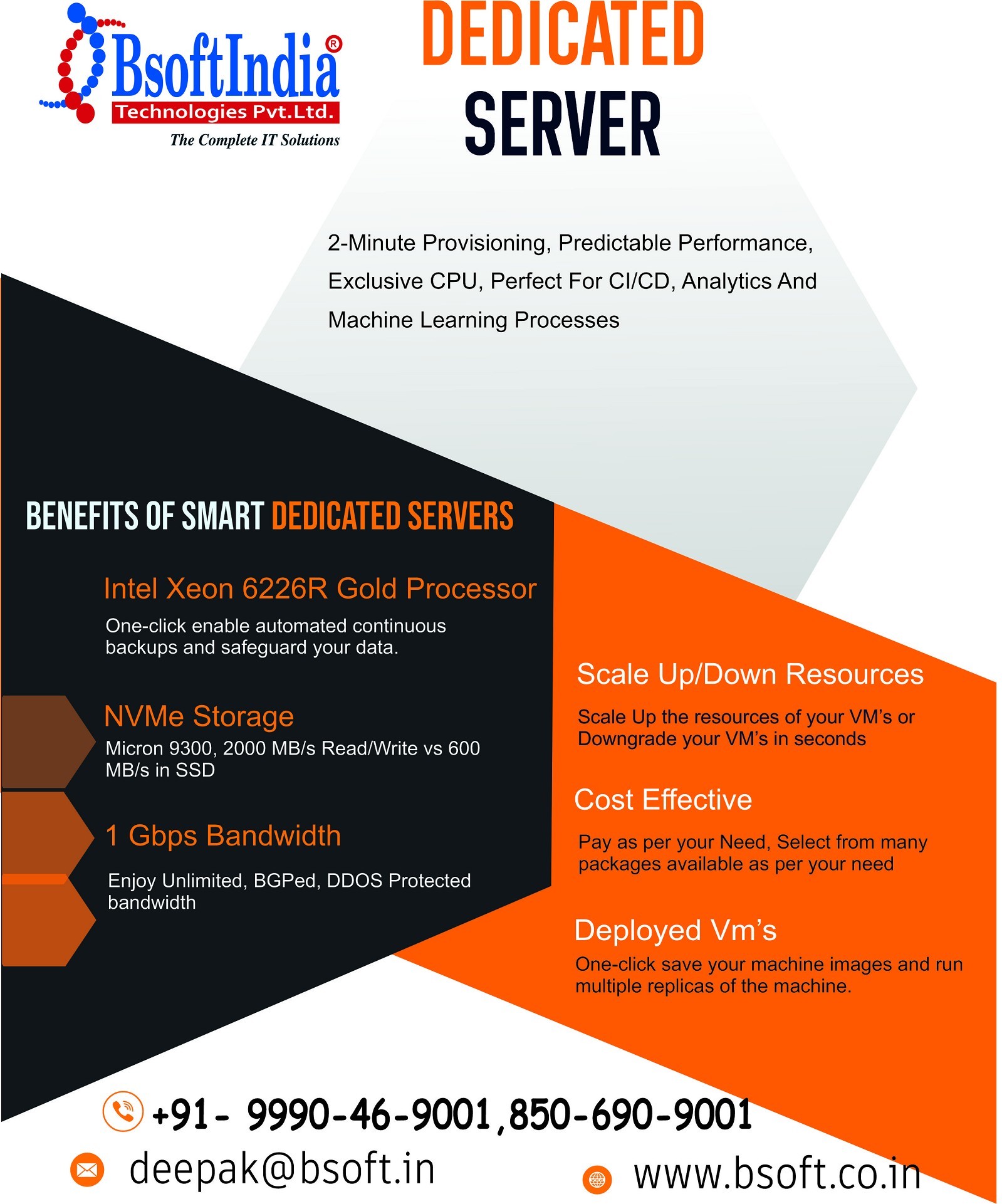 BsoftIndia®
Technologies Pvt.Ltd.
The Complete IT Solutions

DEDICATED
SERVER

2-Minute Provisioning, Predictable Performance, Exclusive CPU, Perfect For CI/CD, Analytics And Machine Learning Processes

BENEFITS OF SMART DEDICATED SERVERS

Intel Xeon 6226R Gold Processor
One-click enable automated continuous backups and safeguard your data.

NVMe Storage
Micron 9300, 2000 MB/s Read/Write vs 600 MB/s in SSD

1 Gbps Bandwidth
Enjoy Unlimited, BGPed, DDOS Protected bandwidth

Scale Up/Down Resources
Scale Up the resources of your VM's or Downgrade your VM's in seconds

Cost Effective
Pay as per your Need, Select from many packages available as per your need

Deployed Vm's
One-click save your machine images and run multiple replicas of the machine.

+91- 9990-46-9001,850-690-9001
deepak@bsoft.in
www.bsoft.co.in